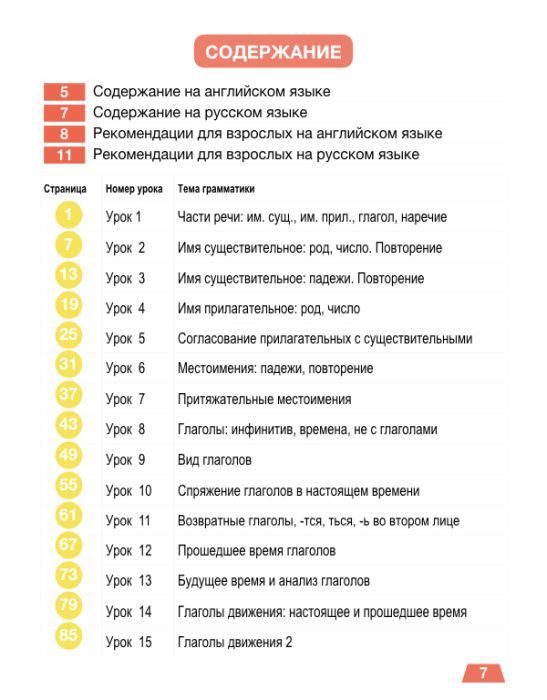 СОДЕРЖАНИЕ

5 Содержание на английском языке
7 Содержание на русском языке
8 Рекомендации для взрослых на английском языке
11 Рекомендации для взрослых на русском языке

| Страница | Номер урока | Тема грамматики |
|---|---|---|
| 1 | Урок 1 | Части речи: им. сущ., им. прил., глагол, наречие |
| 7 | Урок 2 | Имя существительное: род, число. Повторение |
| 13 | Урок 3 | Имя существительное: падежи. Повторение |
| 19 | Урок 4 | Имя прилагательное: род, число |
| 25 | Урок 5 | Согласование прилагательных с существительными |
| 31 | Урок 6 | Местоимения: падежи, повторение |
| 37 | Урок 7 | Притяжательные местоимения |
| 43 | Урок 8 | Глаголы: инфинитив, времена, не с глаголами |
| 49 | Урок 9 | Вид глаголов |
| 55 | Урок 10 | Спряжение глаголов в настоящем времени |
| 61 | Урок 11 | Возвратные глаголы, -тся, ться, -ь во втором лице |
| 67 | Урок 12 | Прошедшее время глаголов |
| 73 | Урок 13 | Будущее время и анализ глаголов |
| 79 | Урок 14 | Глаголы движения: настоящее и прошедшее время |
| 85 | Урок 15 | Глаголы движения 2 |

7